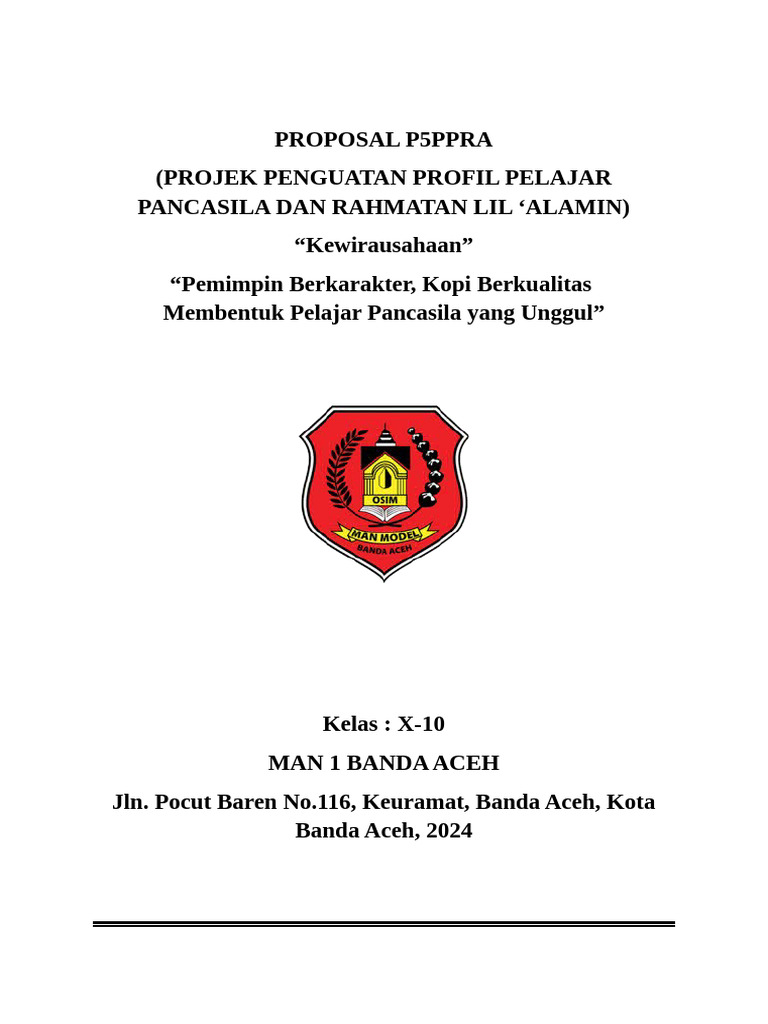 PROPOSAL P5PPRA

(PROJEK PENGUATAN PROFIL PELAJAR PANCASILA DAN RAHMATAN LIL ‘ALAMIN)

“Kewirausahaan”

“Pemimpin Berkarakter, Kopi Berkualitas Membentuk Pelajar Pancasila yang Unggul”

OSIM

MAN MODEL

BANDA ACEH

Kelas : X-10

MAN 1 BANDA ACEH

Jln. Pocut Baren No.116, Keuramat, Banda Aceh, Kota Banda Aceh, 2024